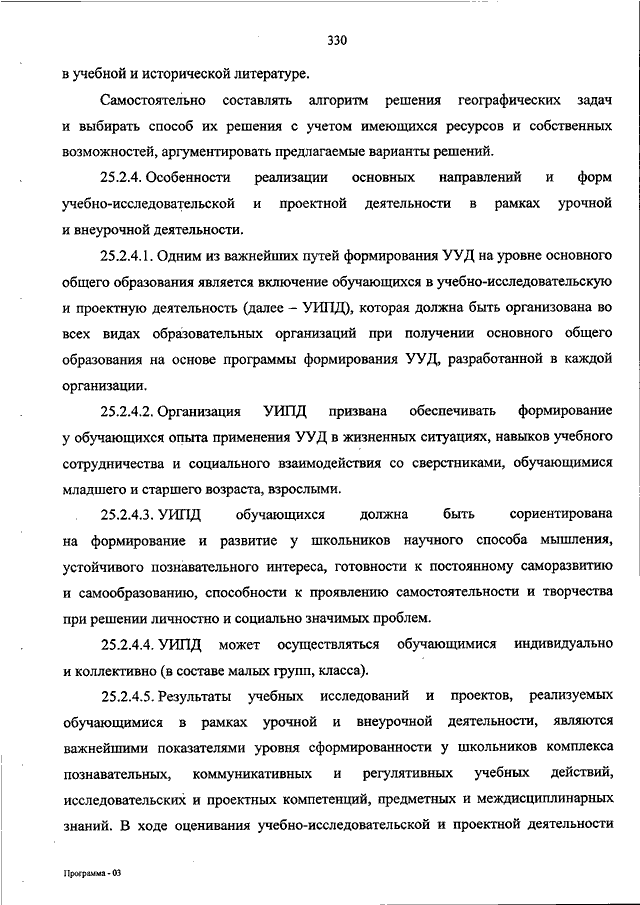 330

в учебной и исторической литературе.

Самостоятельно составлять алгоритм решения географических задач и выбирать способ их решения с учетом имеющихся ресурсов и собственных возможностей, аргументировать предлагаемые варианты решений.

25.2.4. Особенности реализации основных направлений и форм учебно-исследовательской и проектной деятельности в рамках урочной и внеурочной деятельности.

25.2.4.1. Одним из важнейших путей формирования УУД на уровне основного общего образования является включение обучающихся в учебно-исследовательскую и проектную деятельность (далее – УИПД), которая должна быть организована во всех видах образовательных организаций при получении основного общего образования на основе программы формирования УУД, разработанной в каждой организации.

25.2.4.2. Организация УИПД призвана обеспечивать формирование у обучающихся опыта применения УУД в жизненных ситуациях, навыков учебного сотрудничества и социального взаимодействия со сверстниками, обучающимися младшего и старшего возраста, взрослыми.

25.2.4.3. УИПД обучающихся должна быть сориентирована на формирование и развитие у школьников научного способа мышления, устойчивого познавательного интереса, готовности к постоянному саморазвитию и самообразованию, способности к проявлению самостоятельности и творчества при решении личностно и социально значимых проблем.

25.2.4.4. УИПД может осуществляться обучающимися индивидуально и коллективно (в составе малых групп, класса).

25.2.4.5. Результаты учебных исследований и проектов, реализуемых обучающимися в рамках урочной и внеурочной деятельности, являются важнейшими показателями уровня сформированности у школьников комплекса познавательных, коммуникативных и регулятивных учебных действий, исследовательских и проектных компетенций, предметных и междисциплинарных знаний. В ходе оценивания учебно-исследовательской и проектной деятельности

Программа - 03